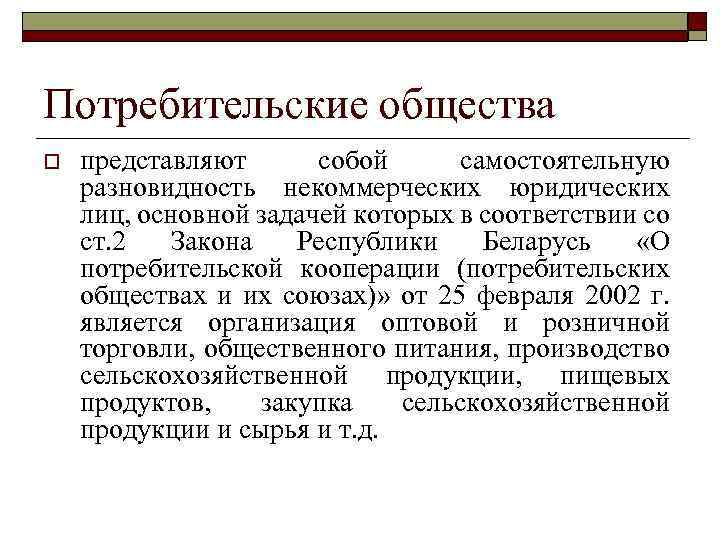 Потребительские общества

представляют собой самостоятельную разновидность некоммерческих юридических лиц, основной задачей которых в соответствии со ст.2 Закона Республики Беларусь «О потребительской кооперации (потребительских обществах и их союзах)» от 25 февраля 2002 г. является организация оптовой и розничной торговли, общественного питания, производство сельскохозяйственной продукции, пищевых продуктов, закупка сельскохозяйственной продукции и сырья и т.д.